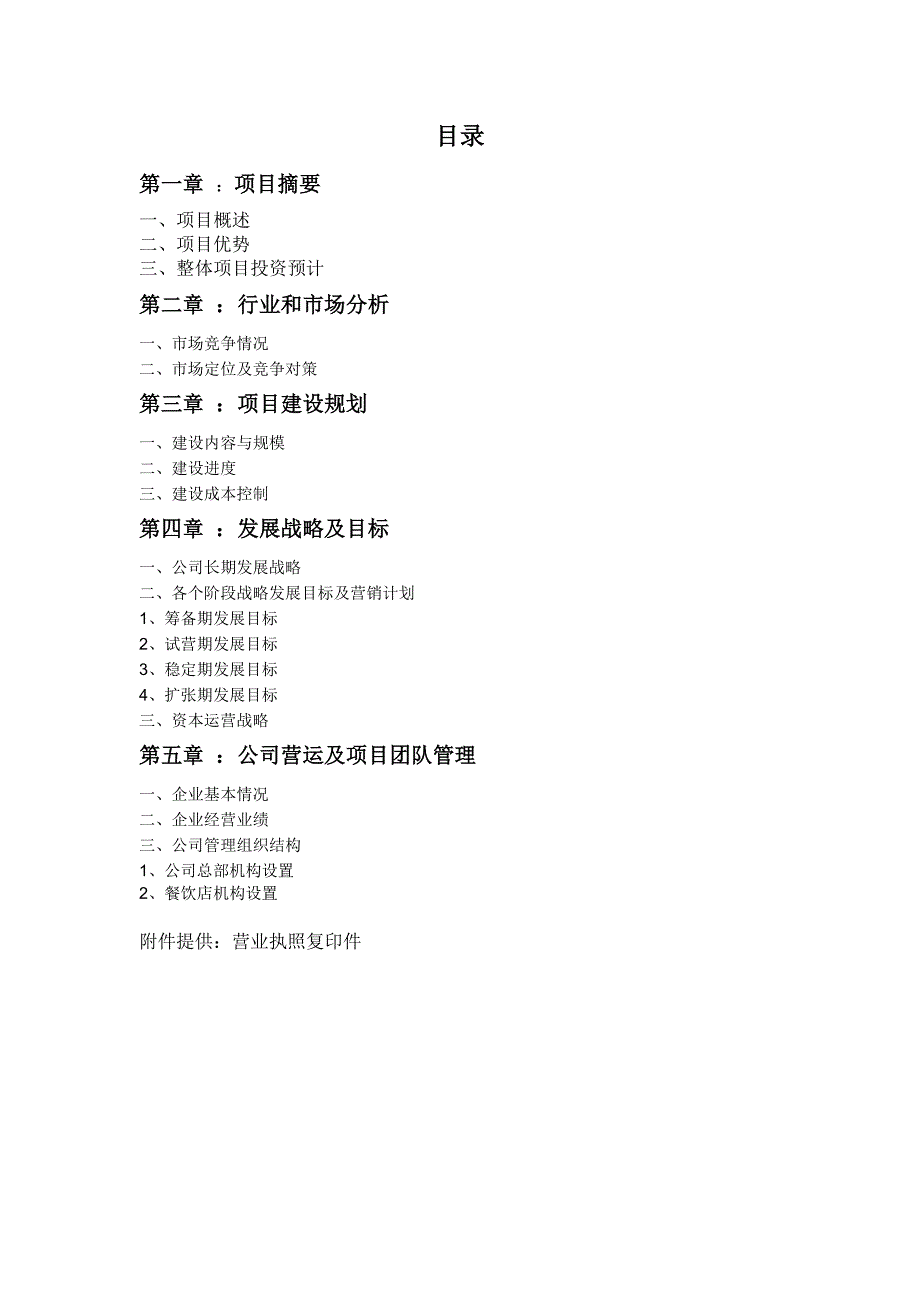 目录

第一章 ：项目摘要

一、项目概述
二、项目优势
三、整体项目投资预计

第二章 ：行业和市场分析

一、市场竞争情况
二、市场定位及竞争对策

第三章 ：项目建设规划

一、建设内容与规模
二、建设进度
三、建设成本控制

第四章 ：发展战略及目标

一、公司长期发展战略
二、各个阶段战略发展目标及营销计划
1、筹备期发展目标
2、试营期发展目标
3、稳定期发展目标
4、扩张期发展目标
三、资本运营战略

第五章 ：公司营运及项目团队管理

一、企业基本情况
二、企业经营业绩
三、公司管理组织结构
1、公司总部机构设置
2、餐饮店机构设置

附件提供：营业执照复印件